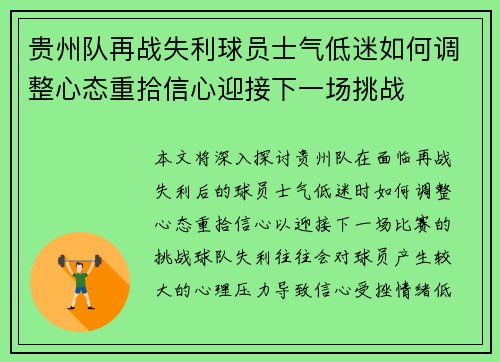 贵州队再战失利球员士气低迷如何调整心态重拾信心迎接下一场挑战

本文将深入探讨贵州队在面临再战失利后的球员士气低迷时如何调整心态重拾信心以迎接下一场比赛的挑战球队失利往往会对球员产生较大的心理压力导致信心受挫情绪低